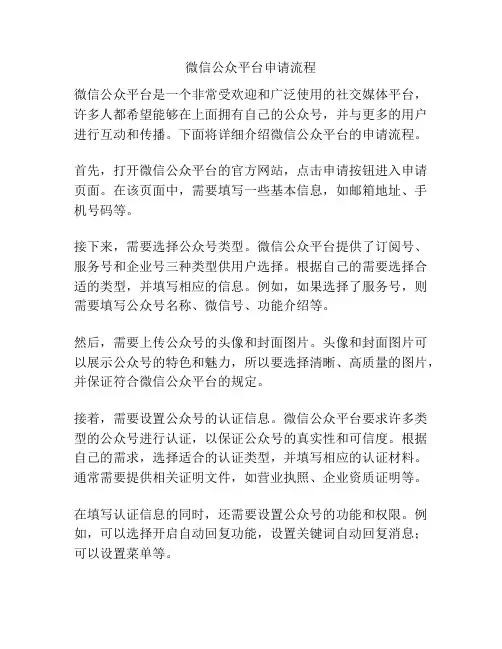 微信公众平台申请流程

微信公众平台是一个非常受欢迎和广泛使用的社交媒体平台，许多人都希望能够在上面拥有自己的公众号，并与更多的用户进行互动和传播。下面将详细介绍微信公众平台的申请流程。

首先，打开微信公众平台的官方网站，点击申请按钮进入申请页面。在该页面中，需要填写一些基本信息，如邮箱地址、手机号码等。

接下来，需要选择公众号类型。微信公众平台提供了订阅号、服务号和企业号三种类型供用户选择。根据自己的需要选择合适的类型，并填写相应的信息。例如，如果选择了服务号，则需要填写公众号名称、微信号、功能介绍等。

然后，需要上传公众号的头像和封面图片。头像和封面图片可以展示公众号的特色和魅力，所以要选择清晰、高质量的图片，并保证符合微信公众平台的规定。

接着，需要设置公众号的认证信息。微信公众平台要求许多类型的公众号进行认证，以保证公众号的真实性和可信度。根据自己的需求，选择适合的认证类型，并填写相应的认证材料。通常需要提供相关证明文件，如营业执照、企业资质证明等。

在填写认证信息的同时，还需要设置公众号的功能和权限。例如，可以选择开启自动回复功能，设置关键词自动回复消息；可以设置菜单等。